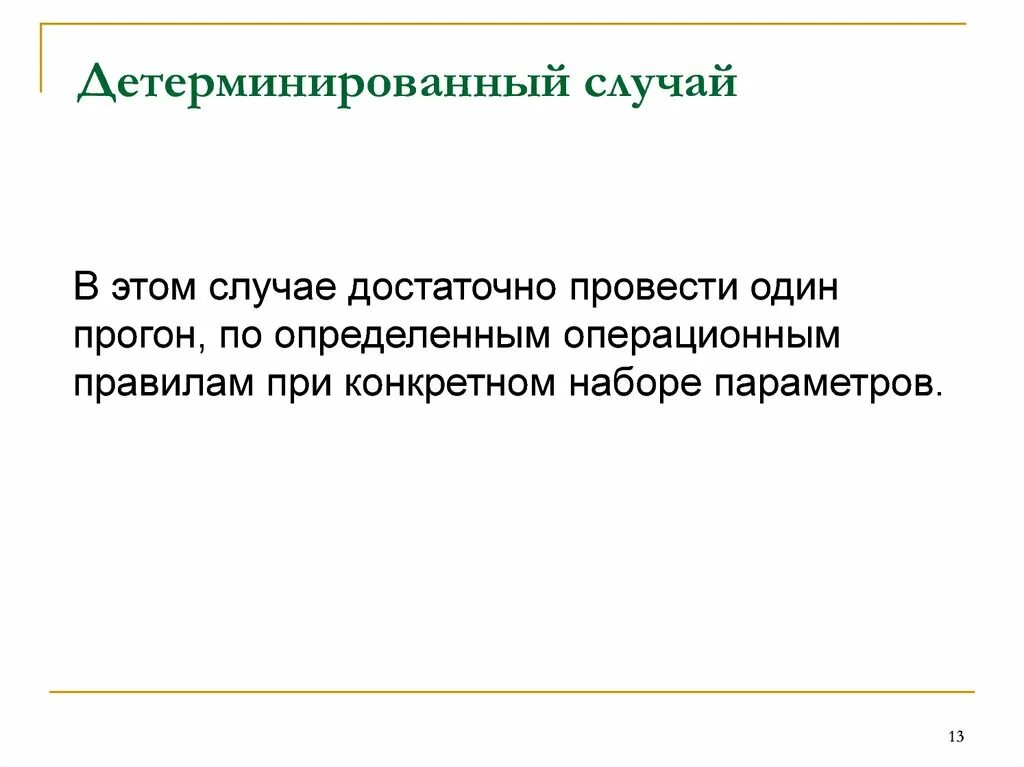 Детерминированный случай

В этом случае достаточно провести один прогон, по определенным операционным правилам при конкретном наборе параметров.

13